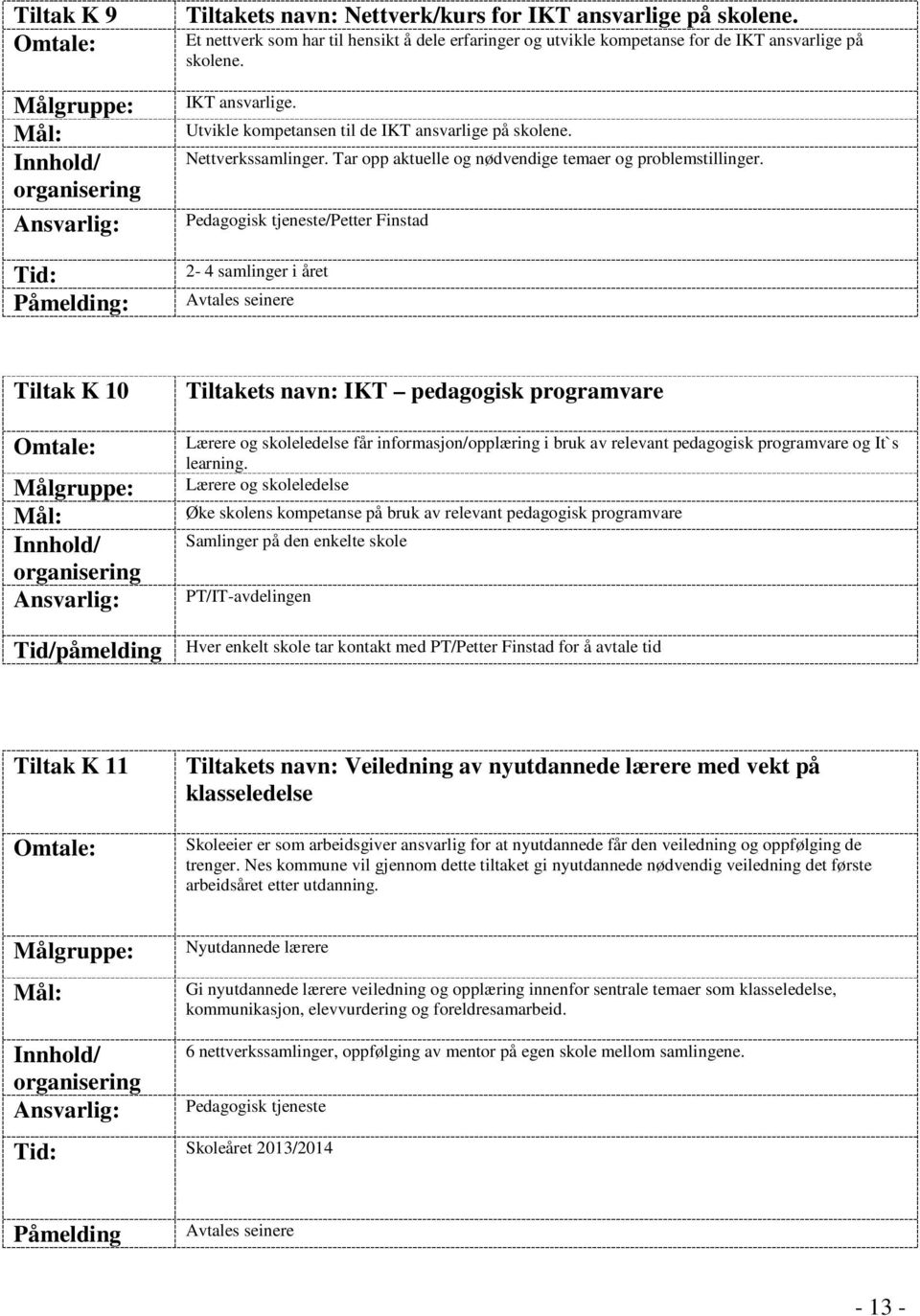 | Tiltak K 9 | Tiltakets navn: Nettverk/kurs for IKT ansvarlige på skolene. |
|---|---|
| Omtale: | Et nettverk som har til hensikt å dele erfaringer og utvikle kompetanse for de IKT ansvarlige på skolene. |
| Målgruppe: | IKT ansvarlige. |
| Mål: | Utvikle kompetansen til de IKT ansvarlige på skolene. |
| Innhold/ organisering | Nettverkssamlinger. Tar opp aktuelle og nødvendige temaer og problemstillinger. |
| Ansvarlig: | Pedagogisk tjeneste/Petter Finstad |
| Tid: | 2- 4 samlinger i året |
| Påmelding: | Avtales seinere |

| Tiltak K 10 | Tiltakets navn: IKT – pedagogisk programvare |
|---|---|
| Omtale: | Lærere og skoleledelse får informasjon/opplæring i bruk av relevant pedagogisk programvare og It`s learning. |
| Målgruppe: | Lærere og skoleledelse |
| Mål: | Øke skolens kompetanse på bruk av relevant pedagogisk programvare |
| Innhold/ organisering | Samlinger på den enkelte skole |
| Ansvarlig: | PT/IT-avdelingen |
| Tid/påmelding | Hver enkelt skole tar kontakt med PT/Petter Finstad for å avtale tid |

| Tiltak K 11 | Tiltakets navn: Veiledning av nyutdannede lærere med vekt på klasseledelse |
|---|---|
| Omtale: | Skoleeier er som arbeidsgiver ansvarlig for at nyutdannede får den veiledning og oppfølging de trenger. Nes kommune vil gjennom dette tiltaket gi nyutdannede nødvendig veiledning det første arbeidsåret etter utdanning. |
| Målgruppe: | Nyutdannede lærere |
| Mål: | Gi nyutdannede lærere veiledning og opplæring innenfor sentrale temaer som klasseledelse, kommunikasjon, elevvurdering og foreldresamarbeid. |
| Innhold/ organisering | 6 nettverkssamlinger, oppfølging av mentor på egen skole mellom samlingene. |
| Ansvarlig: | Pedagogisk tjeneste |
| Tid: | Skoleåret 2013/2014 |
| Påmelding | Avtales seinere |

- 13 -